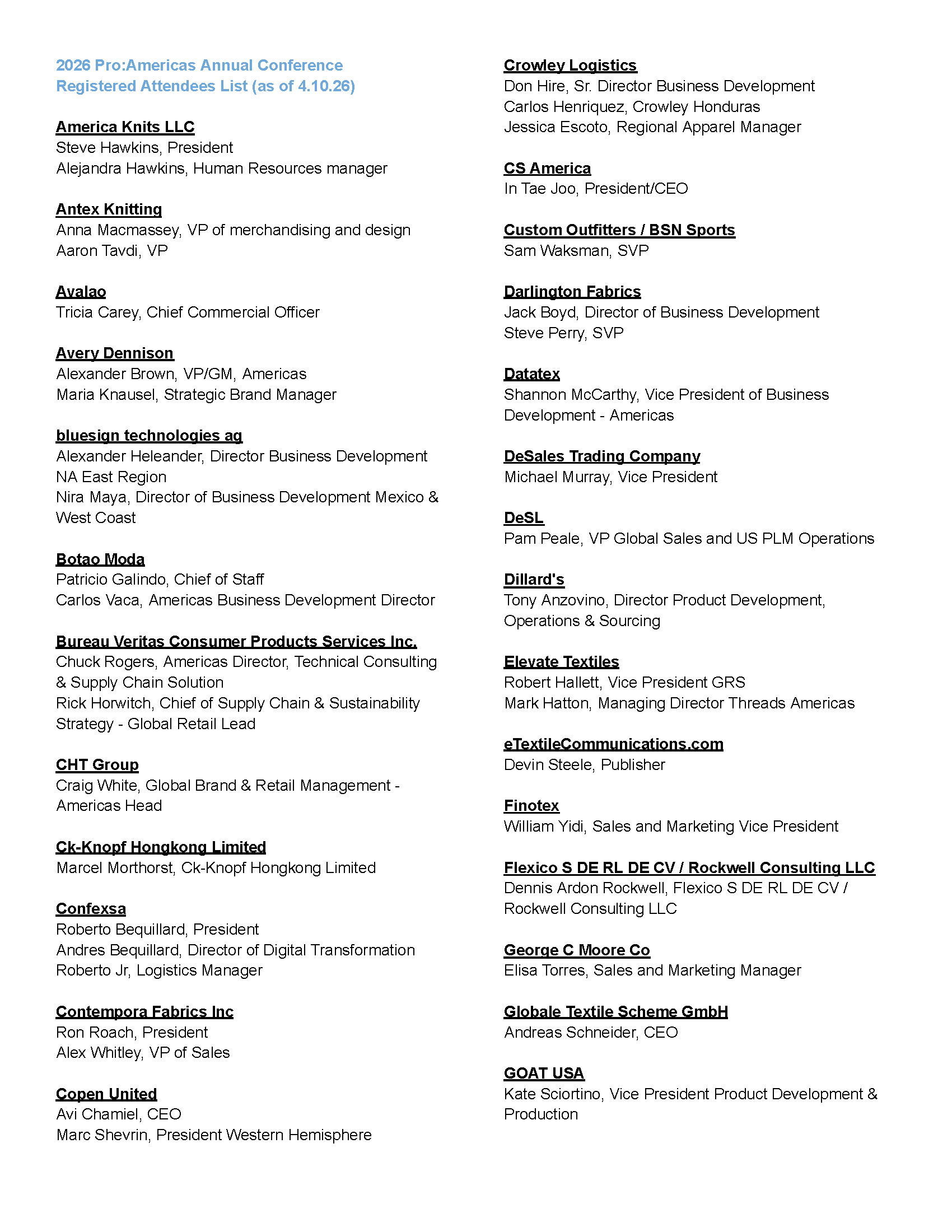 2026 Pro:Americas Annual Conference
Registered Attendees List (as of 4.10.26)

America Knits LLC
Steve Hawkins, President
Alejandra Hawkins, Human Resources manager

Antex Knitting
Anna Macmassey, VP of merchandising and design
Aaron Tavdi, VP

Avalao
Tricia Carey, Chief Commercial Officer

Avery Dennison
Alexander Brown, VP/GM, Americas
Maria Knausel, Strategic Brand Manager

bluesign technologies ag
Alexander Heleander, Director Business Development NA East Region
Nira Maya, Director of Business Development Mexico & West Coast

Botao Moda
Patricio Galindo, Chief of Staff
Carlos Vaca, Americas Business Development Director

Bureau Veritas Consumer Products Services Inc.
Chuck Rogers, Americas Director, Technical Consulting & Supply Chain Solution
Rick Horwitch, Chief of Supply Chain & Sustainability Strategy - Global Retail Lead

CHT Group
Craig White, Global Brand & Retail Management - Americas Head

Ck-Knopf Hongkong Limited
Marcel Morthorst, Ck-Knopf Hongkong Limited

Confexsa
Roberto Bequillard, President
Andres Bequillard, Director of Digital Transformation
Roberto Jr, Logistics Manager

Contempora Fabrics Inc
Ron Roach, President
Alex Whitley, VP of Sales

Copen United
Avi Chamiel, CEO
Marc Shevrin, President Western Hemisphere

Crowley Logistics
Don Hire, Sr. Director Business Development
Carlos Henriquez, Crowley Honduras
Jessica Escoto, Regional Apparel Manager

CS America
In Tae Joo, President/CEO

Custom Outfitters / BSN Sports
Sam Waksman, SVP

Darlington Fabrics
Jack Boyd, Director of Business Development
Steve Perry, SVP

Datatex
Shannon McCarthy, Vice President of Business Development - Americas

DeSales Trading Company
Michael Murray, Vice President

DeSL
Pam Peale, VP Global Sales and US PLM Operations

Dillard's
Tony Anzovino, Director Product Development, Operations & Sourcing

Elevate Textiles
Robert Hallett, Vice President GRS
Mark Hatton, Managing Director Threads Americas

eTextileCommunications.com
Devin Steele, Publisher

Finotex
William Yidi, Sales and Marketing Vice President

Flexico S DE RL DE CV / Rockwell Consulting LLC
Dennis Ardon Rockwell, Flexico S DE RL DE CV / Rockwell Consulting LLC

George C Moore Co
Elisa Torres, Sales and Marketing Manager

Globale Textile Scheme GmbH
Andreas Schneider, CEO

GOAT USA
Kate Sciortino, Vice President Product Development & Production